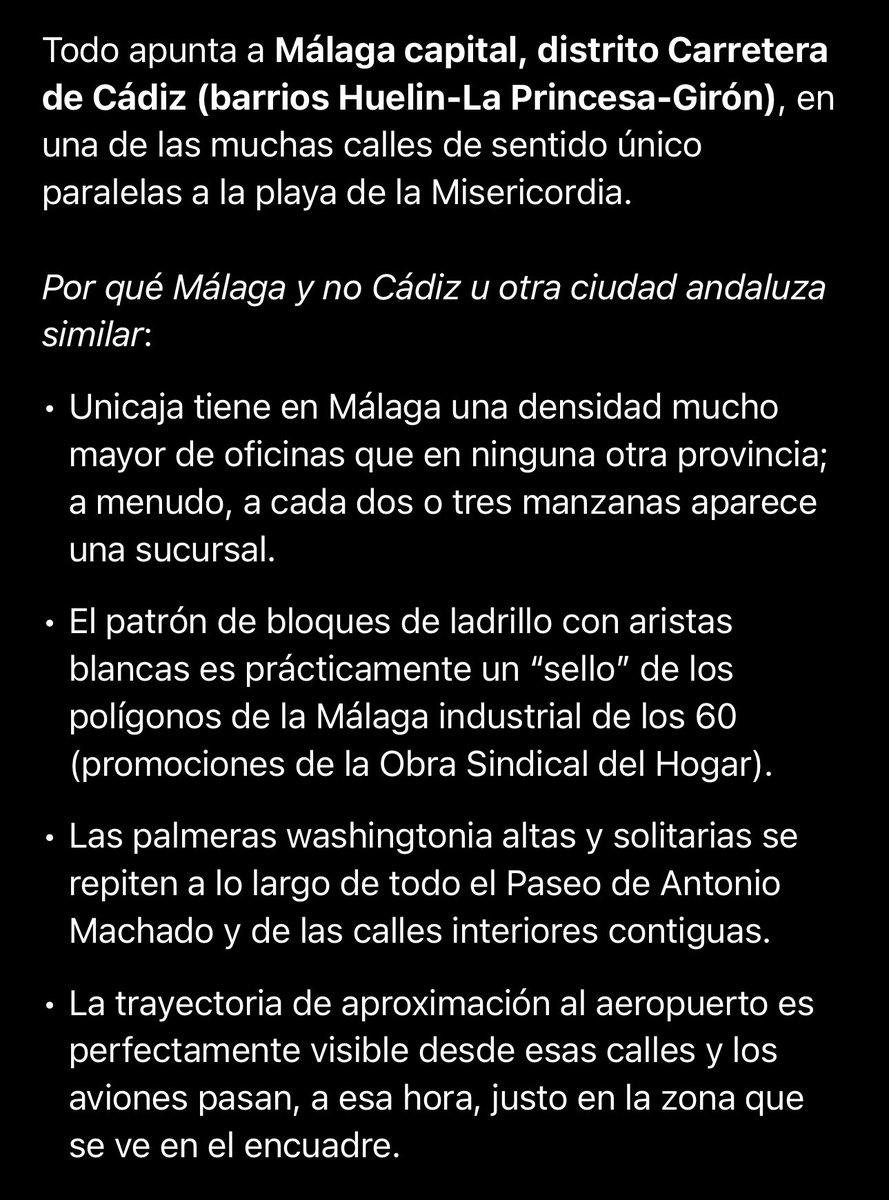 Todo apunta a Málaga capital, distrito Carretera de Cádiz (barrios Huelin-La Princesa-Girón), en una de las muchas calles de sentido único paralelas a la playa de la Misericordia.

Por qué Málaga y no Cádiz u otra ciudad andaluza similar:

• Unicaja tiene en Málaga una densidad mucho mayor de oficinas que en ninguna otra provincia; a menudo, a cada dos o tres manzanas aparece una sucursal.

• El patrón de bloques de ladrillo con aristas blancas es prácticamente un “sello” de los polígonos de la Málaga industrial de los 60 (promociones de la Obra Sindical del Hogar).

• Las palmeras washingtonia altas y solitarias se repiten a lo largo de todo el Paseo de Antonio Machado y de las calles interiores contiguas.

• La trayectoria de aproximación al aeropuerto es perfectamente visible desde esas calles y los aviones pasan, a esa hora, justo en la zona que se ve en el encuadre.